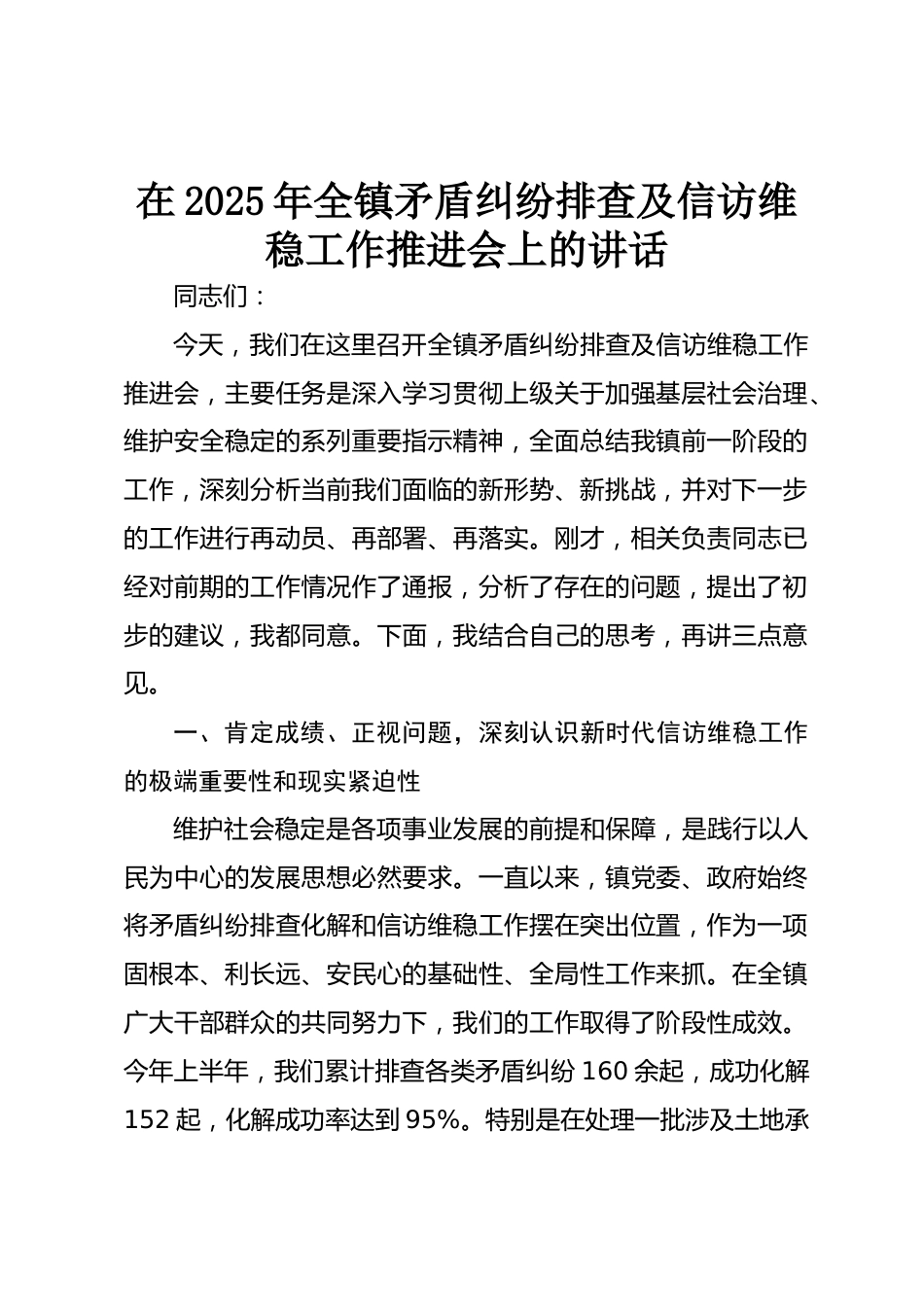 在 2025 年全镇矛盾纠纷排查及信访维稳工作推进会上的讲话

同志们：

今天，我们在这里召开全镇矛盾纠纷排查及信访维稳工作推进会，主要任务是深入学习贯彻上级关于加强基层社会治理、维护安全稳定的系列重要指示精神，全面总结我镇前一阶段的工作，深刻分析当前我们面临的新形势、新挑战，并对下一步的工作进行再动员、再部署、再落实。刚才，相关负责同志已经对前期的工作情况作了通报，分析了存在的问题，提出了初步的建议，我都同意。下面，我结合自己的思考，再讲三点意见。

一、肯定成绩、正视问题，深刻认识新时代信访维稳工作的极端重要性和现实紧迫性

维护社会稳定是各项事业发展的前提和保障，是践行以人民为中心的发展思想必然要求。一直以来，镇党委、政府始终将矛盾纠纷排查化解和信访维稳工作摆在突出位置，作为一项固根本、利长远、安民心的基础性、全局性工作来抓。在全镇广大干部群众的共同努力下，我们的工作取得了阶段性成效。今年上半年，我们累计排查各类矛盾纠纷 160 余起，成功化解 152 起，化解成功率达到 95%。特别是在处理一批涉及土地承